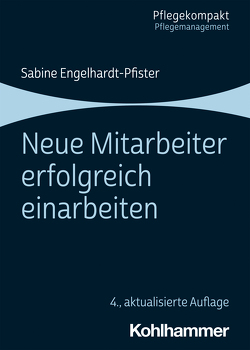 Pflegekompakt
Pflegemanagement

Sabine Engelhardt-Pfister

Neue Mitarbeiter erfolgreich einarbeiten

4., aktualisierte Auflage

Kohlhammer